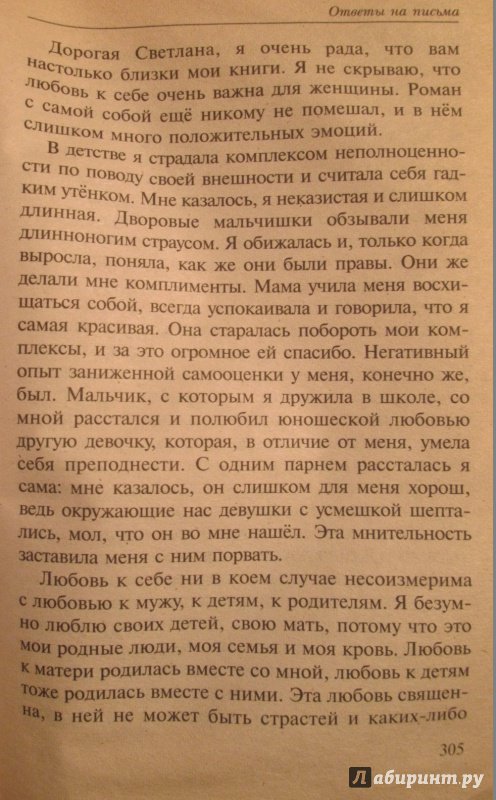 Ответы на письма

Дорогая Светлана, я очень рада, что вам настолько близки мои книги. Я не скрываю, что любовь к себе очень важна для женщины. Роман с самой собой ещё никому не помешал, и в нём слишком много положительных эмоций.

В детстве я страдала комплексом неполноценности по поводу своей внешности и считала себя гадким утёнком. Мне казалось, я неказистая и слишком длинная. Дворовые мальчишки обзывали меня длинноногим страусом. Я обижалась и, только когда выросла, поняла, как же они были правы. Они же делали мне комплименты. Мама учила меня восхищаться собой, всегда успокаивала и говорила, что я самая красивая. Она старалась побороть мои комплексы, и за это огромное ей спасибо. Негативный опыт заниженной самооценки у меня, конечно же, был. Мальчик, с которым я дружила в школе, со мной расстался и полюбил юношеской любовью другую девочку, которая, в отличие от меня, умела себя преподнести. С одним парнем рассталась я сама: мне казалось, он слишком для меня хорош, ведь окружающие нас девушки с усмешкой шептались, мол, что он во мне нашёл. Эта мнительность заставила меня с ним порвать.

Любовь к себе ни в коем случае несоизмерима с любовью к мужу, к детям, к родителям. Я безумно люблю своих детей, свою мать, потому что это мои родные люди, моя семья и моя кровь. Любовь к матери родилась вместе со мной, любовь к детям тоже родилась вместе с ними. Эта любовь священна, в ней не может быть страстей и каких-либо

305

Лабиринт.ру